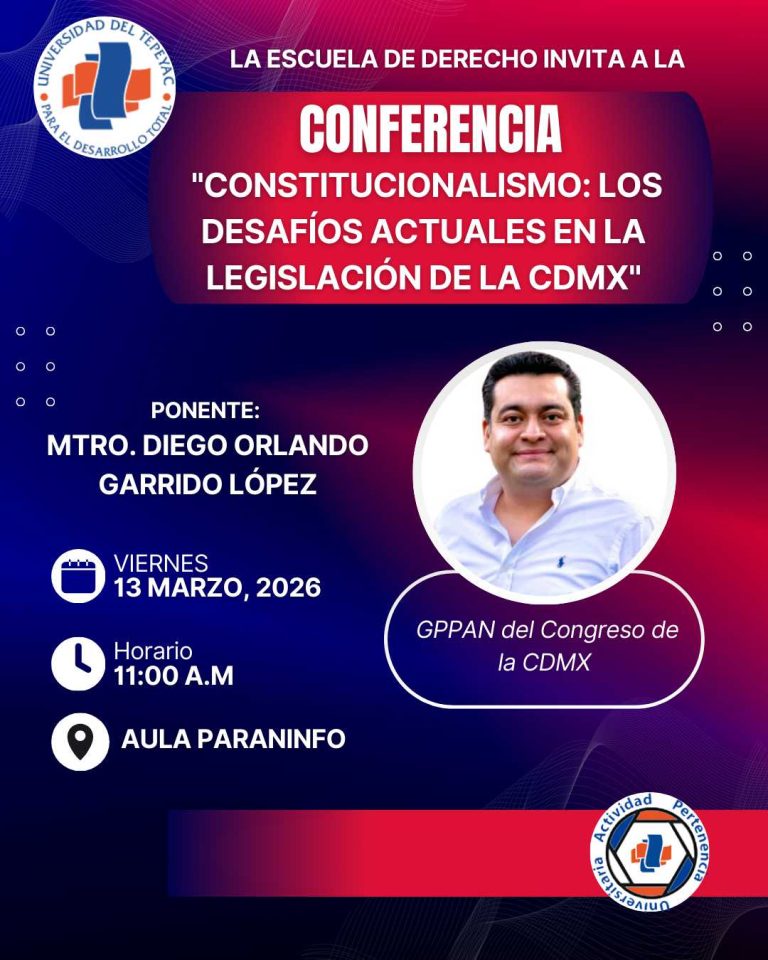 UNIVERSIDAD DEL TEPEYAC
PARA EL DESARROLLO TOTAL

LA ESCUELA DE DERECHO INVITA A LA

CONFERENCIA

"CONSTITUCIONALISMO: LOS DESAFÍOS ACTUALES EN LA LEGISLACIÓN DE LA CDMX"

PONENTE:
MTRO. DIEGO ORLANDO GARRIDO LÓPEZ

VIERNES
13 MARZO, 2026

Horario
11:00 A.M

AULA PARANINFO

GPPAN del Congreso de la CDMX

Actividad Pertenencia Universitaria